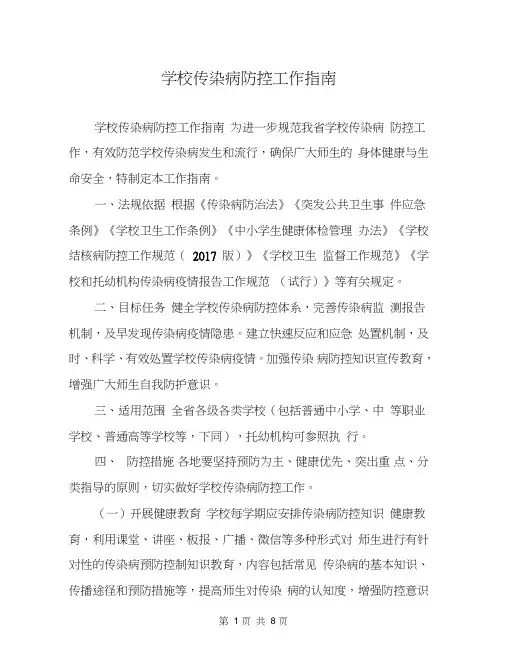 学校传染病防控工作指南

学校传染病防控工作指南 为进一步规范我省学校传染病 防控工作，有效防范学校传染病发生和流行，确保广大师生的 身体健康与生命安全，特制定本工作指南。

一、法规依据 根据《传染病防治法》《突发公共卫生事 件应急条例》《学校卫生工作条例》《中小学生健康体检管理 办法》《学校结核病防控工作规范（ 2017 版）》《学校卫生 监督工作规范》《学校和托幼机构传染病疫情报告工作规范 （试行）》等有关规定。

二、目标任务 健全学校传染病防控体系，完善传染病监 测报告机制，及早发现传染病疫情隐患。建立快速反应和应急 处置机制，及时、科学、有效处置学校传染病疫情。加强传染 病防控知识宣传教育，增强广大师生自我防护意识。

三、适用范围 全省各级各类学校（包括普通中小学、中 等职业学校、普通高等学校等，下同），托幼机构可参照执 行。

四、 防控措施 各地要坚持预防为主、健康优先、突出重 点、分类指导的原则，切实做好学校传染病防控工作。

（一）开展健康教育 学校每学期应安排传染病防控知识 健康教育，利用课堂、讲座、板报、广播、微信等多种形式对 师生进行有针对性的传染病预防控制知识教育，内容包括常见 传染病的基本知识、传播途径和预防措施等，提高师生对传染 病的认知度，增强防控意识

第 1 页 共 8 页